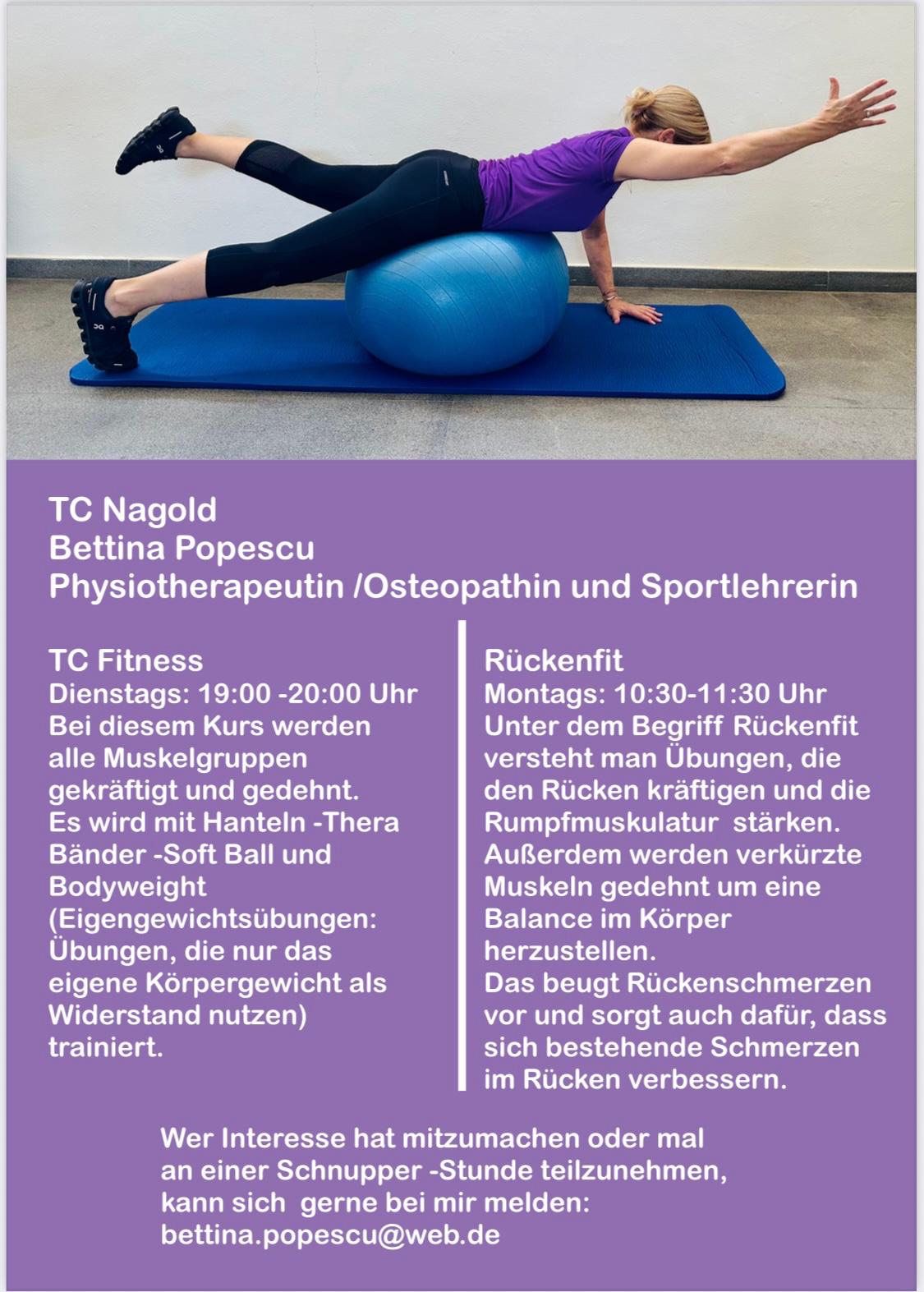 TC Nagold
Bettina Popescu
Physiotherapeutin /Osteopathin und Sportlehrerin

TC Fitness
Dienstags: 19:00 -20:00 Uhr
Bei diesem Kurs werden alle Muskelgruppen gekräftigt und gedehnt. Es wird mit Hanteln -Thera Bänder -Soft Ball und Bodyweight (Eigengewichtsübungen: Übungen, die nur das eigene Körpergewicht als Widerstand nutzen) trainiert.

Rückenfit
Montags: 10:30-11:30 Uhr
Unter dem Begriff Rückenfit versteht man Übungen, die den Rücken kräftigen und die Rumpfmuskulatur stärken. Außerdem werden verkürzte Muskeln gedehnt um eine Balance im Körper herzustellen. Das beugt Rückenschmerzen vor und sorgt auch dafür, dass sich bestehende Schmerzen im Rücken verbessern.

Wer Interesse hat mitzumachen oder mal an einer Schnupper -Stunde teilzunehmen, kann sich gerne bei mir melden:
bettina.popescu@web.de